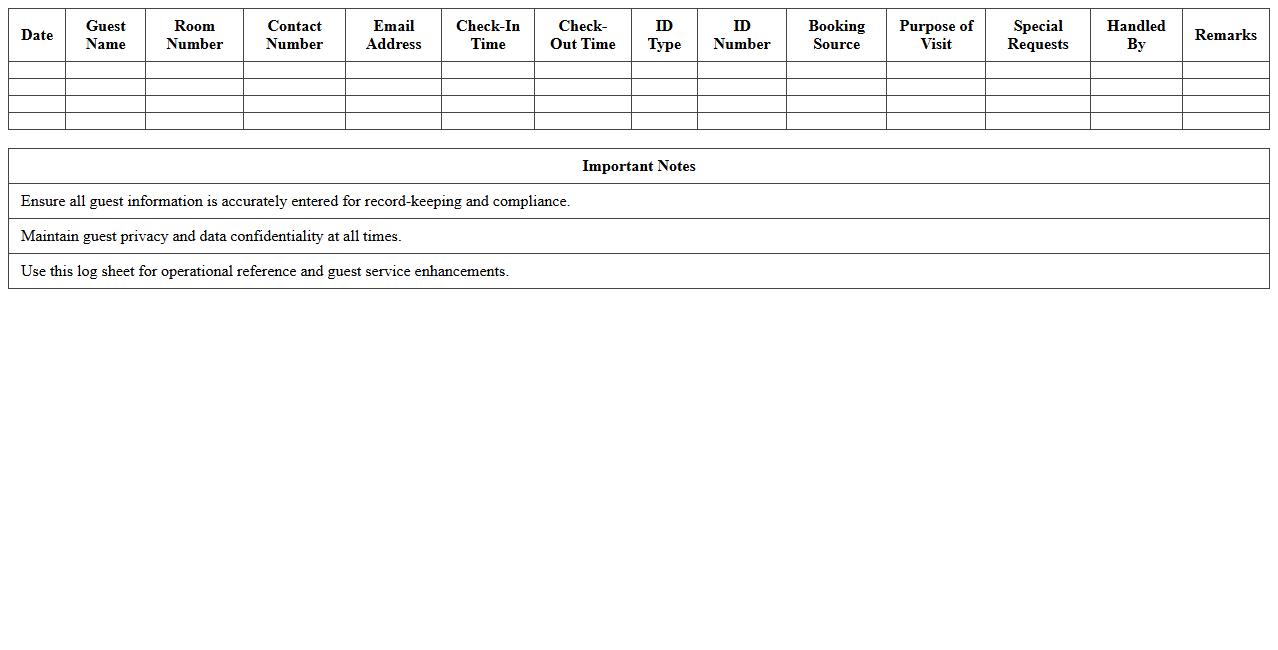 | Date | Guest Name | Room Number | Contact Number | Email Address | Check-In Time | Check-Out Time | ID Type | ID Number | Booking Source | Purpose of Visit | Special Requests | Handled By | Remarks |
|---|---|---|---|---|---|---|---|---|---|---|---|---|---|
| | | | | | | | | | | | | | |
| | | | | | | | | | | | | | |
| | | | | | | | | | | | | | |
| | | | | | | | | | | | | | |

| Important Notes |
|---|
| Ensure all guest information is accurately entered for record-keeping and compliance. |
| Maintain guest privacy and data confidentiality at all times. |
| Use this log sheet for operational reference and guest service enhancements. |